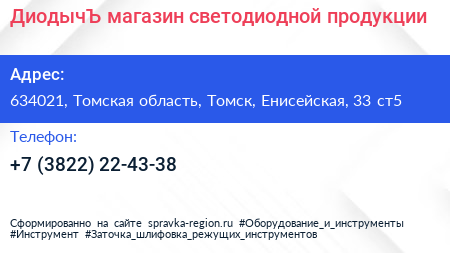 ДиодычЪ магазин светодиодной продукции

Адрес:

634021, Томская область, Томск, Енисейская, 33 ст5

Телефон:

+7 (3822) 22-43-38

Сформированно на сайте spravka-region.ru #Оборудование_и_инструменты #Инструмент #Заточка_шлифовка_режущих_инструментов